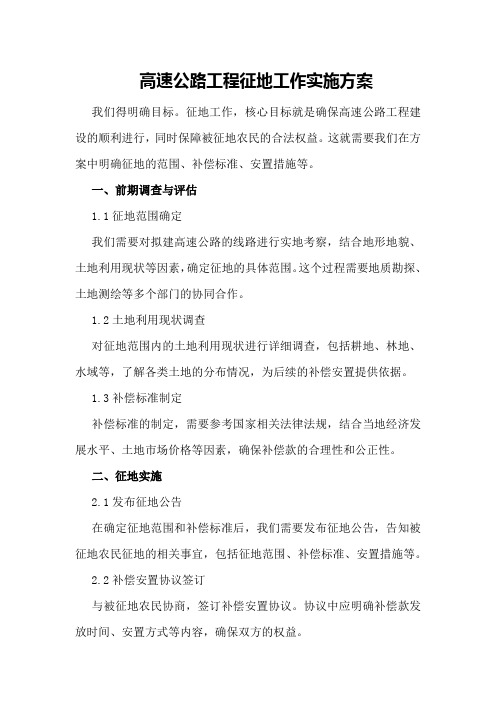 高速公路工程征地工作实施方案

我们得明确目标。征地工作，核心目标就是确保高速公路工程建设的顺利进行，同时保障被征地农民的合法权益。这就需要我们在方案中明确征地的范围、补偿标准、安置措施等。

一、前期调查与评估

1.1 征地范围确定

我们需要对拟建高速公路的线路进行实地考察，结合地形地貌、土地利用现状等因素，确定征地的具体范围。这个过程需要地质勘探、土地测绘等多个部门的协同合作。

1.2 土地利用现状调查

对征地范围内的土地利用现状进行详细调查，包括耕地、林地、水域等，了解各类土地的分布情况，为后续的补偿安置提供依据。

1.3 补偿标准制定

补偿标准的制定，需要参考国家相关法律法规，结合当地经济发展水平、土地市场价格等因素，确保补偿款的合理性和公正性。

二、征地实施

2.1 发布征地公告

在确定征地范围和补偿标准后，我们需要发布征地公告，告知被征地农民征地的相关事宜，包括征地范围、补偿标准、安置措施等。

2.2 补偿安置协议签订

与被征地农民协商，签订补偿安置协议。协议中应明确补偿款发放时间、安置方式等内容，确保双方的权益。